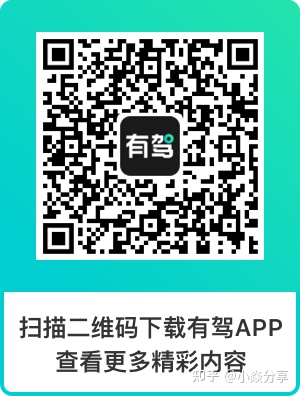 有驾

扫描二维码下载有驾APP
查看更多精彩内容

知乎 @小焱分享